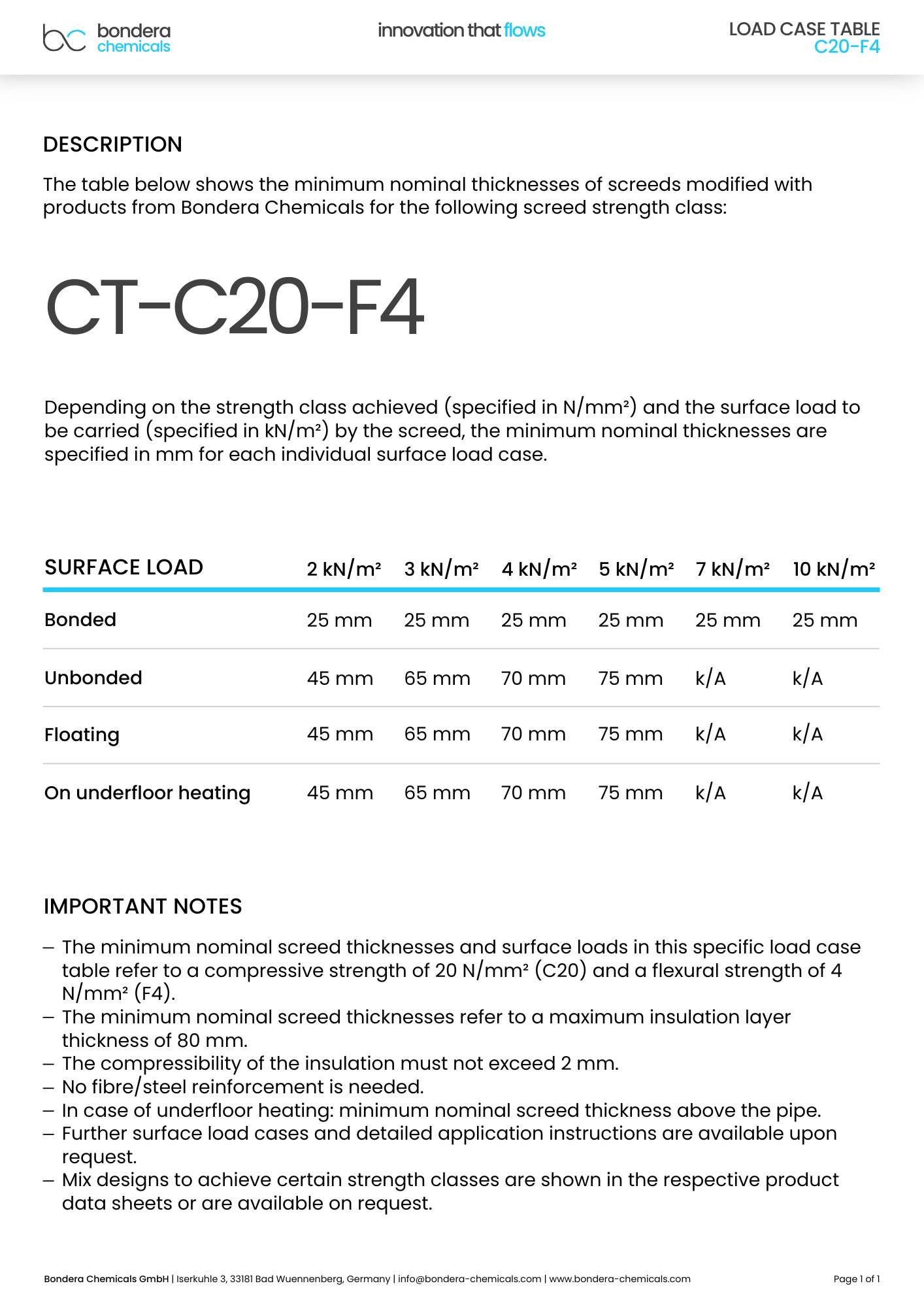 bondera chemicals

innovation that flows

LOAD CASE TABLE
C20-F4

DESCRIPTION

The table below shows the minimum nominal thicknesses of screeds modified with products from Bondera Chemicals for the following screed strength class:

CT-C20-F4

Depending on the strength class achieved (specified in N/mm²) and the surface load to be carried (specified in kN/m²) by the screed, the minimum nominal thicknesses are specified in mm for each individual surface load case.

| SURFACE LOAD | 2 kN/m² | 3 kN/m² | 4 kN/m² | 5 kN/m² | 7 kN/m² | 10 kN/m² |
|---|---|---|---|---|---|---|
| Bonded | 25 mm | 25 mm | 25 mm | 25 mm | 25 mm | 25 mm |
| Unbonded | 45 mm | 65 mm | 70 mm | 75 mm | k/A | k/A |
| Floating | 45 mm | 65 mm | 70 mm | 75 mm | k/A | k/A |
| On underfloor heating | 45 mm | 65 mm | 70 mm | 75 mm | k/A | k/A |

IMPORTANT NOTES

– The minimum nominal screed thicknesses and surface loads in this specific load case table refer to a compressive strength of 20 N/mm² (C20) and a flexural strength of 4 N/mm² (F4).
– The minimum nominal screed thicknesses refer to a maximum insulation layer thickness of 80 mm.
– The compressibility of the insulation must not exceed 2 mm.
– No fibre/steel reinforcement is needed.
– In case of underfloor heating: minimum nominal screed thickness above the pipe.
– Further surface load cases and detailed application instructions are available upon request.
– Mix designs to achieve certain strength classes are shown in the respective product data sheets or are available on request.

Bondera Chemicals GmbH | Iserkuhle 3, 33181 Bad Wuennenberg, Germany | info@bondera-chemicals.com | www.bondera-chemicals.com

Page 1 of 1